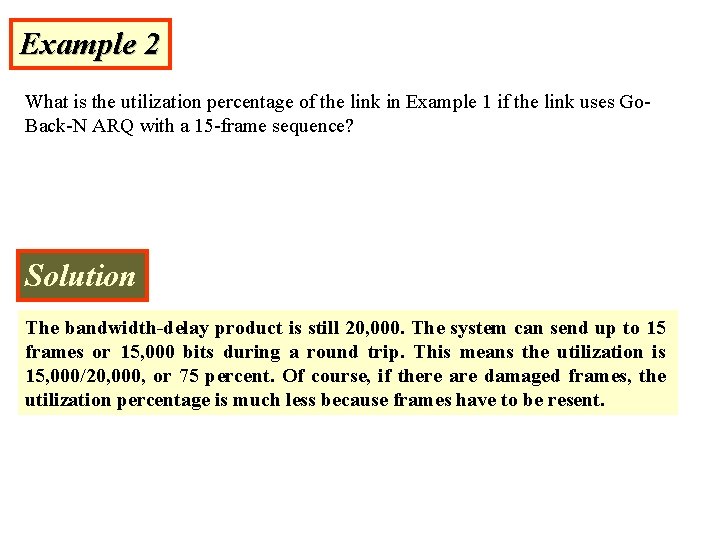 Example 2

What is the utilization percentage of the link in Example 1 if the link uses Go-Back-N ARQ with a 15-frame sequence?

Solution

The bandwidth-delay product is still 20,000. The system can send up to 15 frames or 15,000 bits during a round trip. This means the utilization is 15,000/20,000, or 75 percent. Of course, if there are damaged frames, the utilization percentage is much less because frames have to be resent.